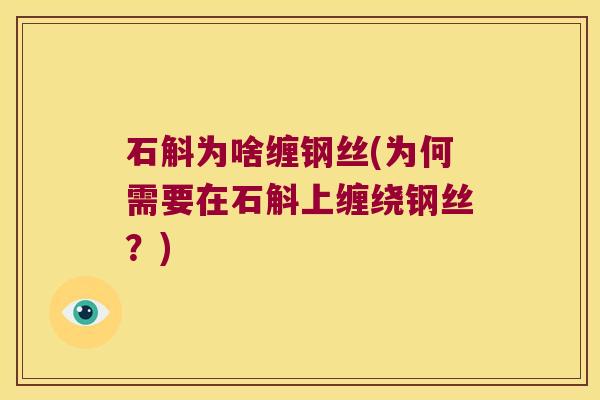 石斛为啥缠钢丝(为何需要在石斛上缠绕钢丝？)